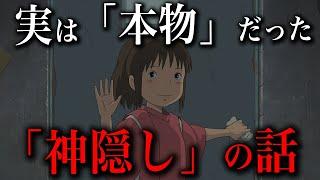 実は「本物」だった

「神隠し」の話